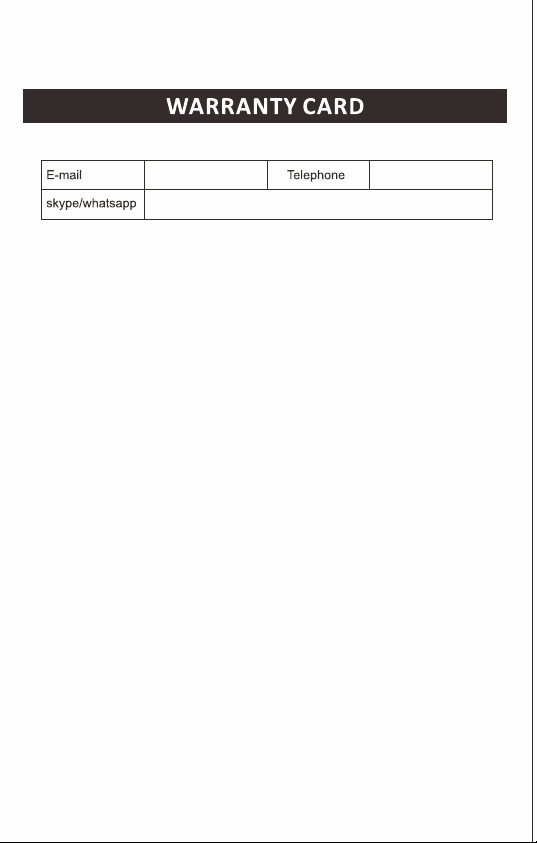 WARRANTY CARD

| E-mail | | Telephone | |
|---|---|---|---|
| skype/whatsapp | | | |